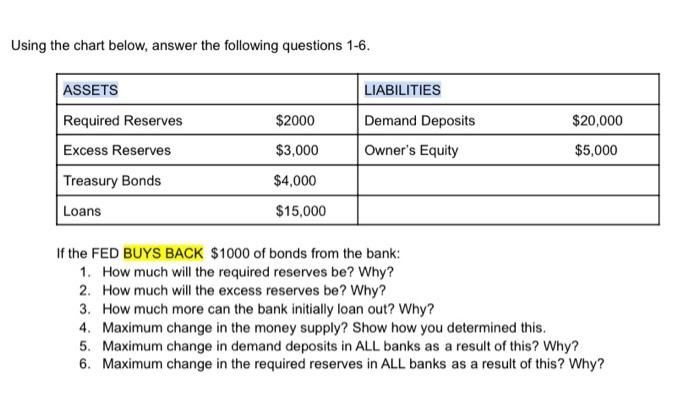 Using the chart below, answer the following questions 1-6.

| ASSETS | | LIABILITIES | |
|---|---|---|---|
| Required Reserves | \$2000 | Demand Deposits | \$20,000 |
| Excess Reserves | \$3,000 | Owner's Equity | \$5,000 |
| Treasury Bonds | \$4,000 | | |
| Loans | \$15,000 | | |

If the FED BUYS BACK \$1000 of bonds from the bank:
1. How much will the required reserves be? Why?
2. How much will the excess reserves be? Why?
3. How much more can the bank initially loan out? Why?
4. Maximum change in the money supply? Show how you determined this.
5. Maximum change in demand deposits in ALL banks as a result of this? Why?
6. Maximum change in the required reserves in ALL banks as a result of this? Why?